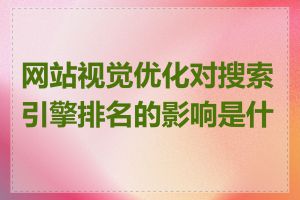 网站视觉优化对搜索引擎排名的影响是什